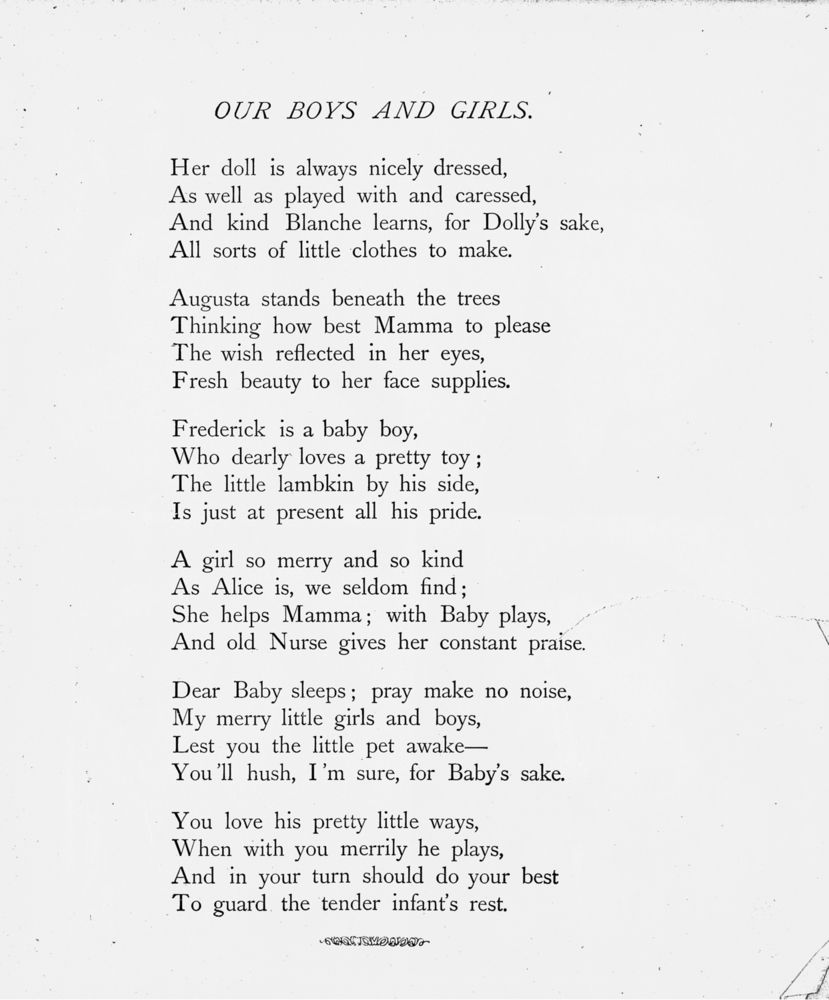 OUR BOYS AND GIRLS.

Her doll is always nicely dressed,
As well as played with and caressed,
And kind Blanche learns, for Dolly's sake,
All sorts of little clothes to make.

Augusta stands beneath the trees
Thinking how best Mamma to please
The wish reflected in her eyes,
Fresh beauty to her face supplies.

Frederick is a baby boy,
Who dearly loves a pretty toy;
The little lambkin by his side,
Is just at present all his pride.

A girl so merry and so kind
As Alice is, we seldom find;
She helps Mamma; with Baby plays,
And old Nurse gives her constant praise.

Dear Baby sleeps; pray make no noise,
My merry little girls and boys,
Lest you the little pet awake—
You'll hush, I'm sure, for Baby's sake.

You love his pretty little ways,
When with you merrily he plays,
And in your turn should do your best
To guard the tender infant's rest.